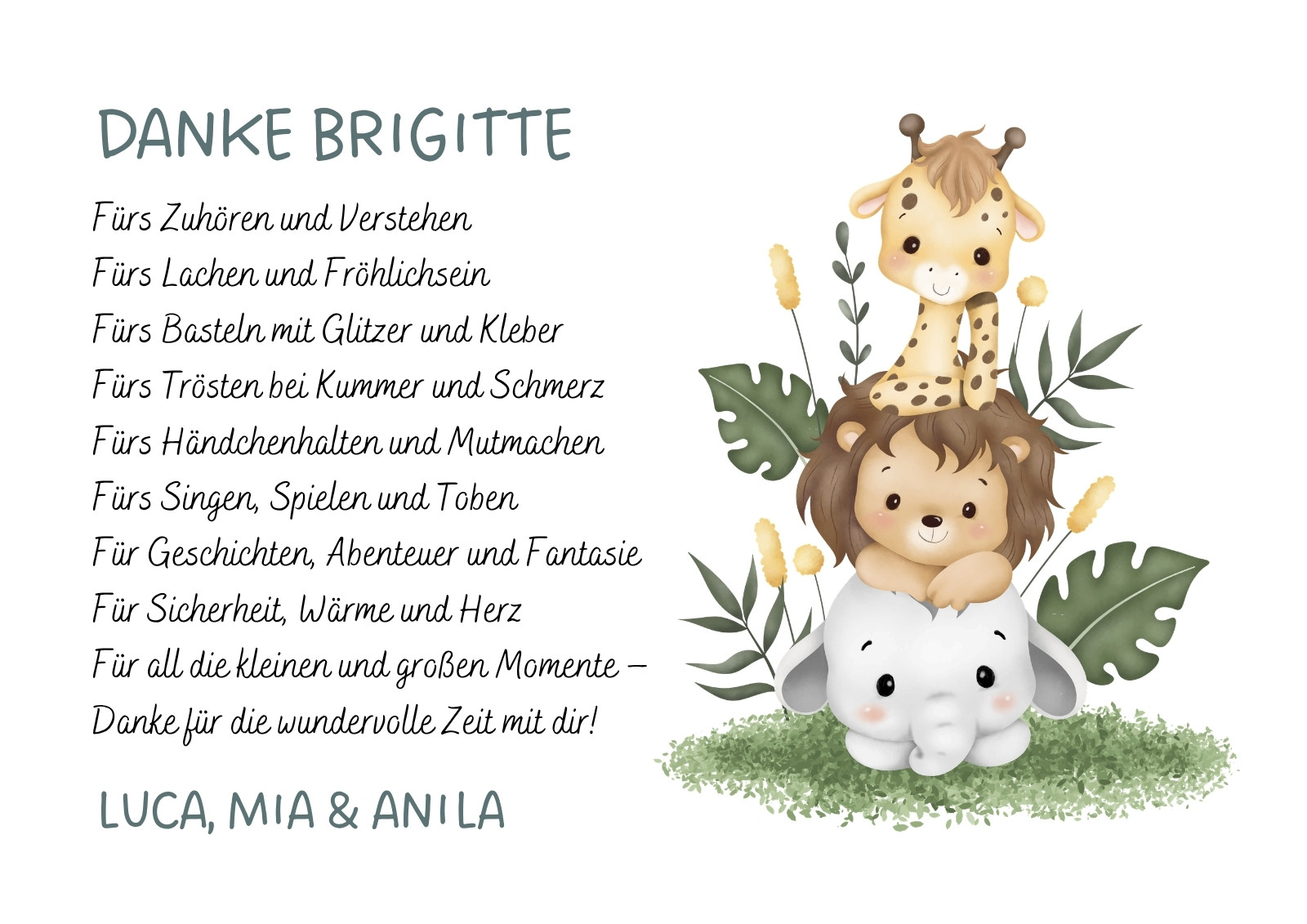 DANKE BRIGITTE

Fürs Zuhören und Verstehen
Fürs Lachen und Fröhlichsein
Fürs Basteln mit Glitzer und Kleber
Fürs Trösten bei Kummer und Schmerz
Fürs Händchenhalten und Mutmachen
Fürs Singen, Spielen und Toben
Für Geschichten, Abenteuer und Fantasie
Für Sicherheit, Wärme und Herz
Für all die kleinen und großen Momente –
Danke für die wundervolle Zeit mit dir!

LUCA, MIA & ANILA